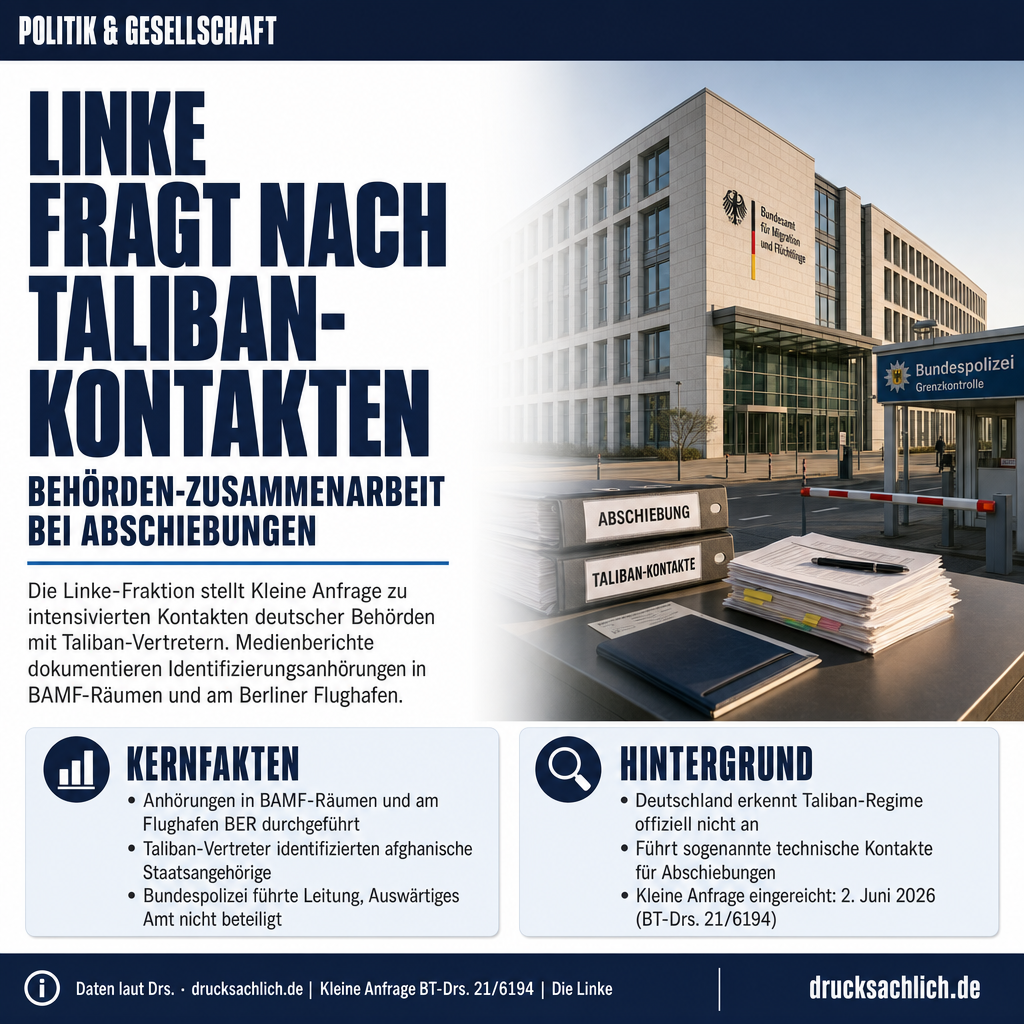 POLITIK & GESELLSCHAFT

LINKE FRAGT NACH TALIBAN-KONTAKTEN

BEHÖRDEN-ZUSAMMENARBEIT BEI ABSCHIEBUNGEN

Die Linke-Fraktion stellt Kleine Anfrage zu intensivierten Kontakten deutscher Behörden mit Taliban-Vertretern. Medienberichte dokumentieren Identifizierungsanhörungen in BAMF-Räumen und am Berliner Flughafen.

Bundesamt für Migration und Flüchtlinge

Bundespolizei
Grenzkontrolle

ABSCHIEBUNG

TALIBAN-KONTAKTE

KERNFAKTEN
• Anhörungen in BAMF-Räumen und am Flughafen BER durchgeführt
• Taliban-Vertreter identifizierten afghanische Staatsangehörige
• Bundespolizei führte Leitung, Auswärtiges Amt nicht beteiligt

HINTERGRUND
• Deutschland erkennt Taliban-Regime offiziell nicht an
• Führt sogenannte technische Kontakte für Abschiebungen
• Kleine Anfrage eingereicht: 2. Juni 2026 (BT-Drs. 21/6194)

Daten laut Drs. · drucksachlich.de | Kleine Anfrage BT-Drs. 21/6194 | Die Linke

drucksachlich.de